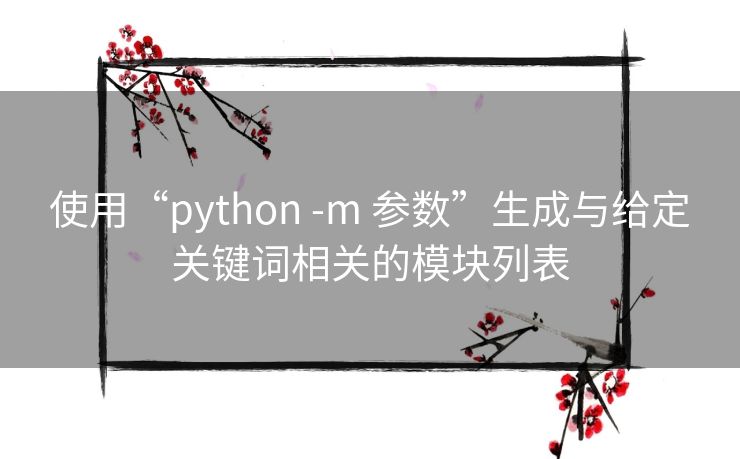 使用“python -m 参数”生成与给定关键词相关的模块列表